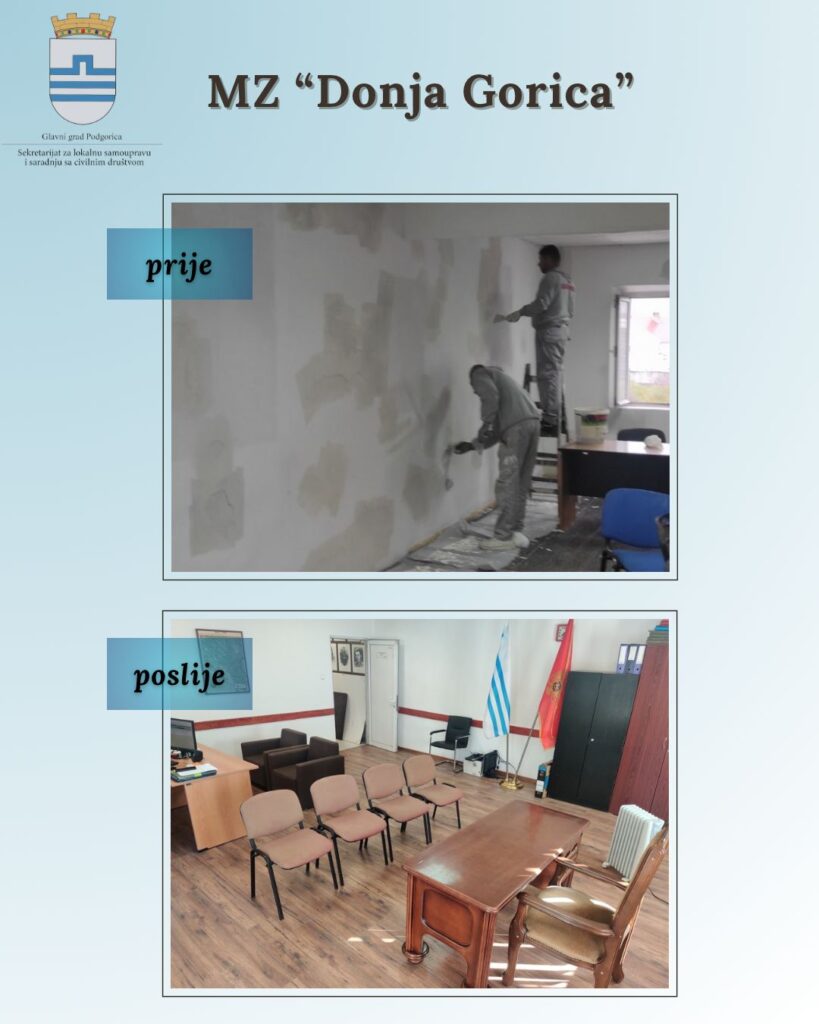 Glavni grad Podgorica
Sekretarijat za lokalnu samoupravu i saradnju sa civilnim društvom

MZ "Donja Gorica"

prije

poslije